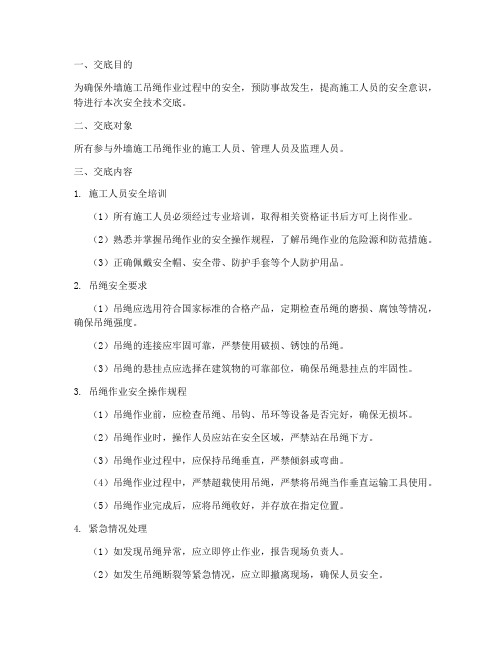 一、交底目的

为确保外墙施工吊绳作业过程中的安全，预防事故发生，提高施工人员的安全意识，特进行本次安全技术交底。

二、交底对象

所有参与外墙施工吊绳作业的施工人员、管理人员及监理人员。

三、交底内容

1. 施工人员安全培训

（1）所有施工人员必须经过专业培训，取得相关资格证书后方可上岗作业。

（2）熟悉并掌握吊绳作业的安全操作规程，了解吊绳作业的危险源和防范措施。

（3）正确佩戴安全帽、安全带、防护手套等个人防护用品。

2. 吊绳安全要求

（1）吊绳应选用符合国家标准的合格产品，定期检查吊绳的磨损、腐蚀等情况，确保吊绳强度。

（2）吊绳的连接应牢固可靠，严禁使用破损、锈蚀的吊绳。

（3）吊绳的悬挂点应选择在建筑物的可靠部位，确保吊绳悬挂点的牢固性。

3. 吊绳作业安全操作规程

（1）吊绳作业前，应检查吊绳、吊钩、吊环等设备是否完好，确保无损坏。

（2）吊绳作业时，操作人员应站在安全区域，严禁站在吊绳下方。

（3）吊绳作业过程中，应保持吊绳垂直，严禁倾斜或弯曲。

（4）吊绳作业过程中，严禁超载使用吊绳，严禁将吊绳当作垂直运输工具使用。

（5）吊绳作业完成后，应将吊绳收好，并存放在指定位置。

4. 紧急情况处理

（1）如发现吊绳异常，应立即停止作业，报告现场负责人。

（2）如发生吊绳断裂等紧急情况，应立即撤离现场，确保人员安全。